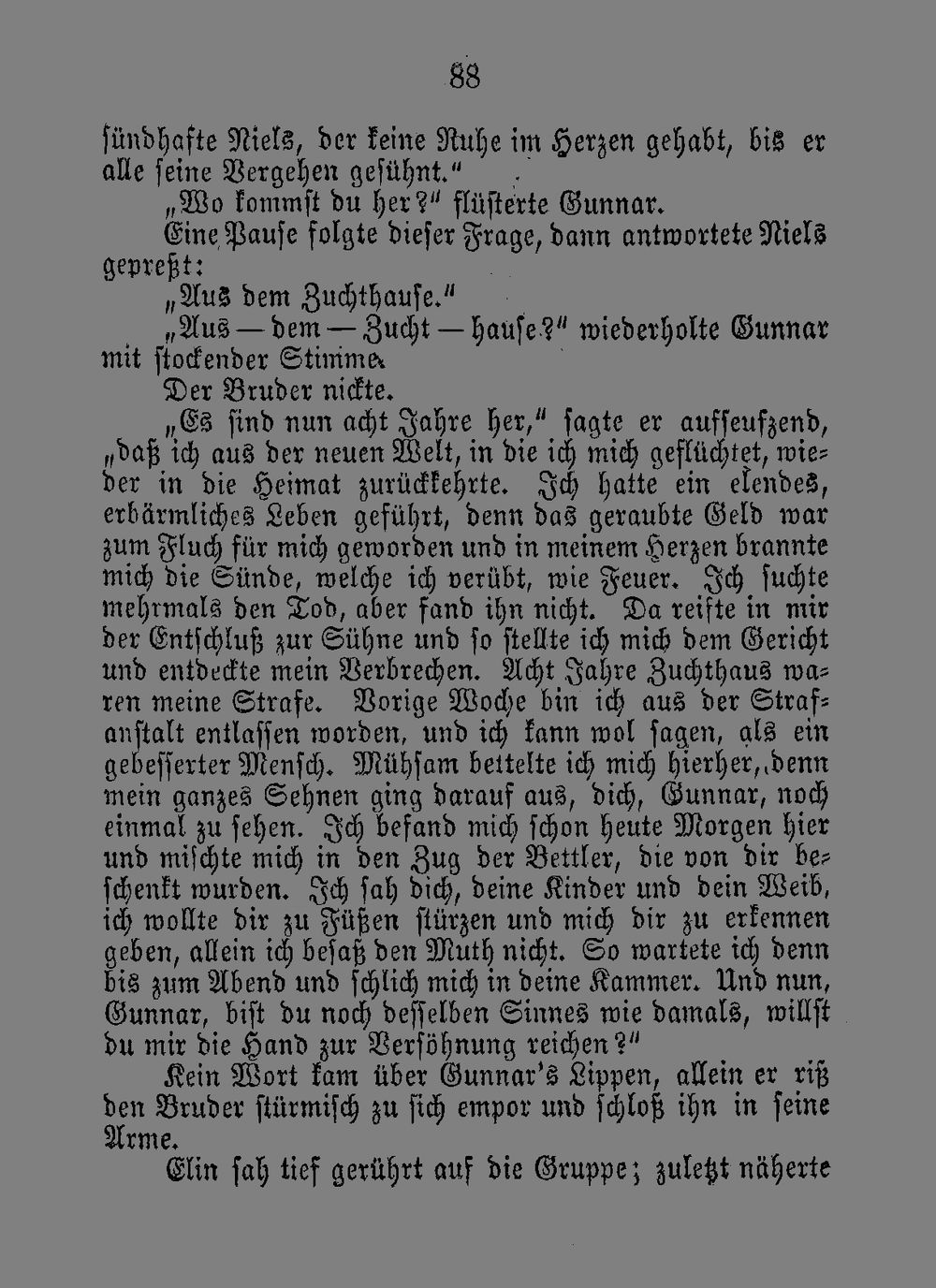 88

sündhafte Niels, der keine Ruhe im Herzen gehabt, bis er alle seine Vergehen gesühnt."

„Wo kommst du her?" flüsterte Gunnar.

Eine Pause folgte dieser Frage, dann antwortete Niels gepreßt:

„Aus dem Zuchthause."

„Aus — dem — Zucht — hause?" wiederholte Gunnar mit stockender Stimme.

Der Bruder nickte.

„Es sind nun acht Jahre her," sagte er aufseufzend, „daß ich aus der neuen Welt, in die ich mich geflüchtet, wieder in die Heimat zurückkehrte. Ich hatte ein elendes, erbärmliches Leben geführt, denn das geraubte Geld war zum Fluch für mich geworden und in meinem Herzen brannte mich die Sünde, welche ich verübt, wie Feuer. Ich suchte mehrmals den Tod, aber fand ihn nicht. Da reifte in mir der Entschluß zur Sühne und so stellte ich mich dem Gericht und entdeckte mein Verbrechen. Acht Jahre Zuchthaus waren meine Strafe. Vorige Woche bin ich aus der Strafanstalt entlassen worden, und ich kann wol sagen, als ein gebesserter Mensch. Mühsam bettelte ich mich hierher, denn mein ganzes Sehnen ging darauf aus, dich, Gunnar, noch einmal zu sehen. Ich befand mich schon heute Morgen hier und mischte mich in den Zug der Bettler, die von dir beschenkt wurden. Ich sah dich, deine Kinder und dein Weib, ich wollte dir zu Füßen stürzen und mich dir zu erkennen geben, allein ich besaß den Muth nicht. So wartete ich denn bis zum Abend und schlich mich in deine Kammer. Und nun, Gunnar, bist du noch desselben Sinnes wie damals, willst du mir die Hand zur Versöhnung reichen?"

Kein Wort kam über Gunnar's Lippen, allein er riß den Bruder stürmisch zu sich empor und schloß ihn in seine Arme.

Elin sah tief gerührt auf die Gruppe; zuletzt näherte